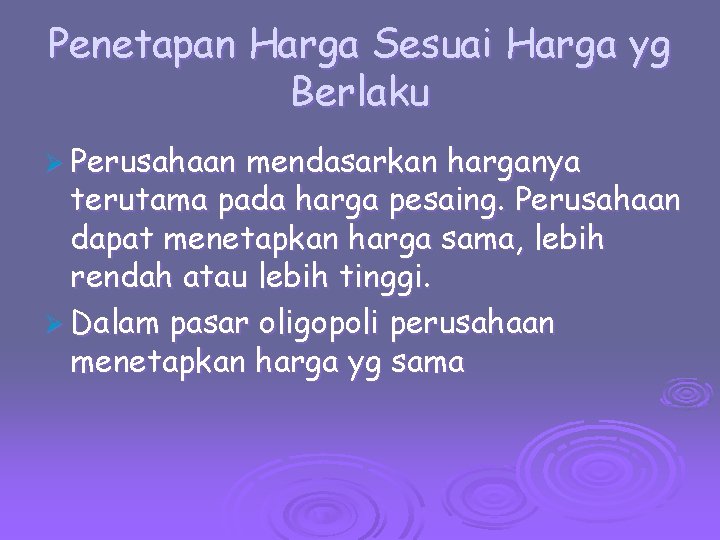 Penetapan Harga Sesuai Harga yg Berlaku

➢ Perusahaan mendasarkan harganya terutama pada harga pesaing. Perusahaan dapat menetapkan harga sama, lebih rendah atau lebih tinggi.

➢ Dalam pasar oligopoli perusahaan menetapkan harga yg sama